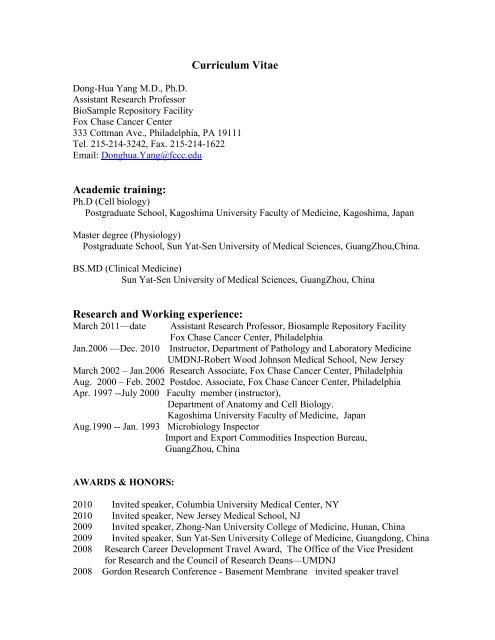 Curriculum Vitae

Dong-Hua Yang M.D., Ph.D.
Assistant Research Professor
BioSample Repository Facility
Fox Chase Cancer Center
333 Cottman Ave., Philadelphia, PA 19111
Tel. 215-214-3242, Fax. 215-214-1622
Email: Donghua.Yang@fccc.edu

Academic training:
Ph.D (Cell biology)
Postgraduate School, Kagoshima University Faculty of Medicine, Kagoshima, Japan

Master degree (Physiology)
Postgraduate School, Sun Yat-Sen University of Medical Sciences, GuangZhou,China.

BS.MD (Clinical Medicine)
Sun Yat-Sen University of Medical Sciences, GuangZhou, China

Research and Working experience:
March 2011—date Assistant Research Professor, Biosample Repository Facility
Fox Chase Cancer Center, Philadelphia
Jan.2006 —Dec. 2010 Instructor, Department of Pathology and Laboratory Medicine
UMDNJ-Robert Wood Johnson Medical School, New Jersey
March 2002 – Jan.2006 Research Associate, Fox Chase Cancer Center, Philadelphia
Aug. 2000 – Feb. 2002 Postdoc. Associate, Fox Chase Cancer Center, Philadelphia
Apr. 1997 --July 2000 Faculty member (instructor),
Department of Anatomy and Cell Biology.
Kagoshima University Faculty of Medicine, Japan
Aug.1990 -- Jan. 1993 Microbiology Inspector
Import and Export Commodities Inspection Bureau,
GuangZhou, China

AWARDS & HONORS:

2010 Invited speaker, Columbia University Medical Center, NY
2010 Invited speaker, New Jersey Medical School, NJ
2009 Invited speaker, Zhong-Nan University College of Medicine, Hunan, China
2009 Invited speaker, Sun Yat-Sen University College of Medicine, Guangdong, China
2008 Research Career Development Travel Award, The Office of the Vice President for Research and the Council of Research Deans—UMDNJ
2008 Gordon Research Conference - Basement Membrane invited speaker travel